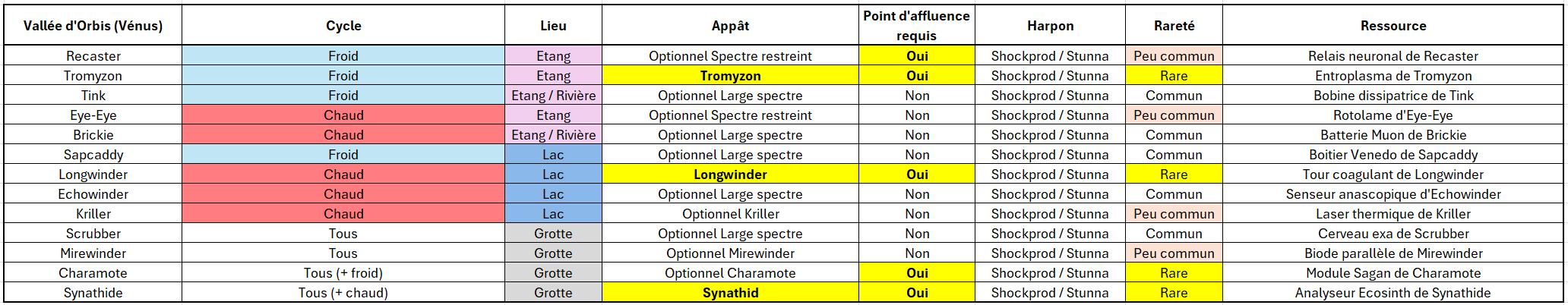 | Vallée d'Orbis (Vénus) | Cycle | Lieu | Appât | Point d'affluence requis | Harpon | Rareté | Ressource |
|---|---|---|---|---|---|---|---|
| Recaster | Froid | Etang | Optionnel Spectre restreint | Oui | Shockprod / Stunna | Peu commun | Relais neuronal de Recaster |
| Tromyzon | Froid | Etang | Tromyzon | Oui | Shockprod / Stunna | Rare | Entroplasma de Tromyzon |
| Tink | Froid | Etang / Rivière | Optionnel Large spectre | Non | Shockprod / Stunna | Commun | Bobine dissipatrice de Tink |
| Eye-Eye | Chaud | Etang | Optionnel Spectre restreint | Non | Shockprod / Stunna | Peu commun | Rotolame d'Eye-Eye |
| Brickie | Chaud | Etang / Rivière | Optionnel Large spectre | Non | Shockprod / Stunna | Commun | Batterie Muon de Brickie |
| Sapcaddy | Froid | Lac | Optionnel Large spectre | Non | Shockprod / Stunna | Commun | Boitier Venedo de Sapcaddy |
| Longwinder | Chaud | Lac | Longwinder | Oui | Shockprod / Stunna | Rare | Tour coagulant de Longwinder |
| Echowinder | Chaud | Lac | Optionnel Large spectre | Non | Shockprod / Stunna | Commun | Senseur anascopique d'Echowinder |
| Kriller | Chaud | Lac | Optionnel Kriller | Non | Shockprod / Stunna | Peu commun | Laser thermique de Kriller |
| Scrubber | Tous | Grotte | Optionnel Large spectre | Non | Shockprod / Stunna | Commun | Cerveau exa de Scrubber |
| Mirewinder | Tous | Grotte | Optionnel Mirewinder | Non | Shockprod / Stunna | Peu commun | Biode parallèle de Mirewinder |
| Charamote | Tous (+ froid) | Grotte | Optionnel Charamote | Oui | Shockprod / Stunna | Rare | Module Sagan de Charamote |
| Synathide | Tous (+ chaud) | Grotte | Synathid | Oui | Shockprod / Stunna | Rare | Analyseur Ecosinth de Synathide |